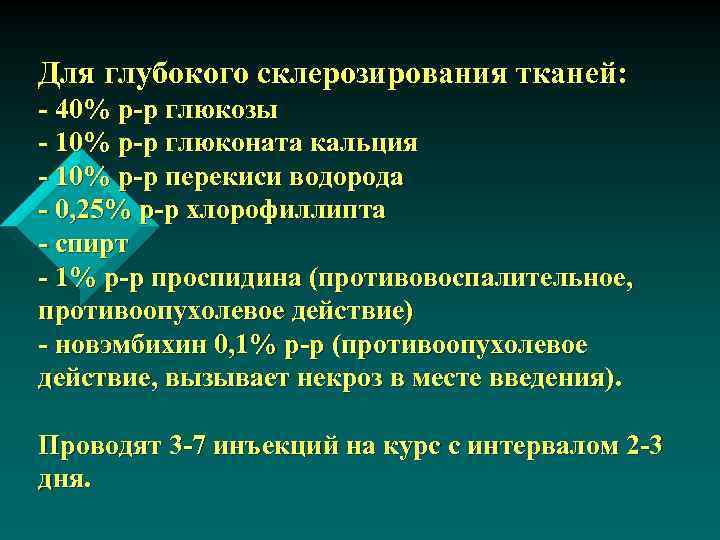 Для глубокого склерозирования тканей:
- 40% р-р глюкозы
- 10% р-р глюконата кальция
- 10% р-р перекиси водорода
- 0,25% р-р хлорофиллипта
- спирт
- 1% р-р проспидина (противовоспалительное, противоопухолевое действие)
- новэмбихин 0,1% р-р (противоопухолевое действие, вызывает некроз в месте введения).

Проводят 3-7 инъекций на курс с интервалом 2-3 дня.